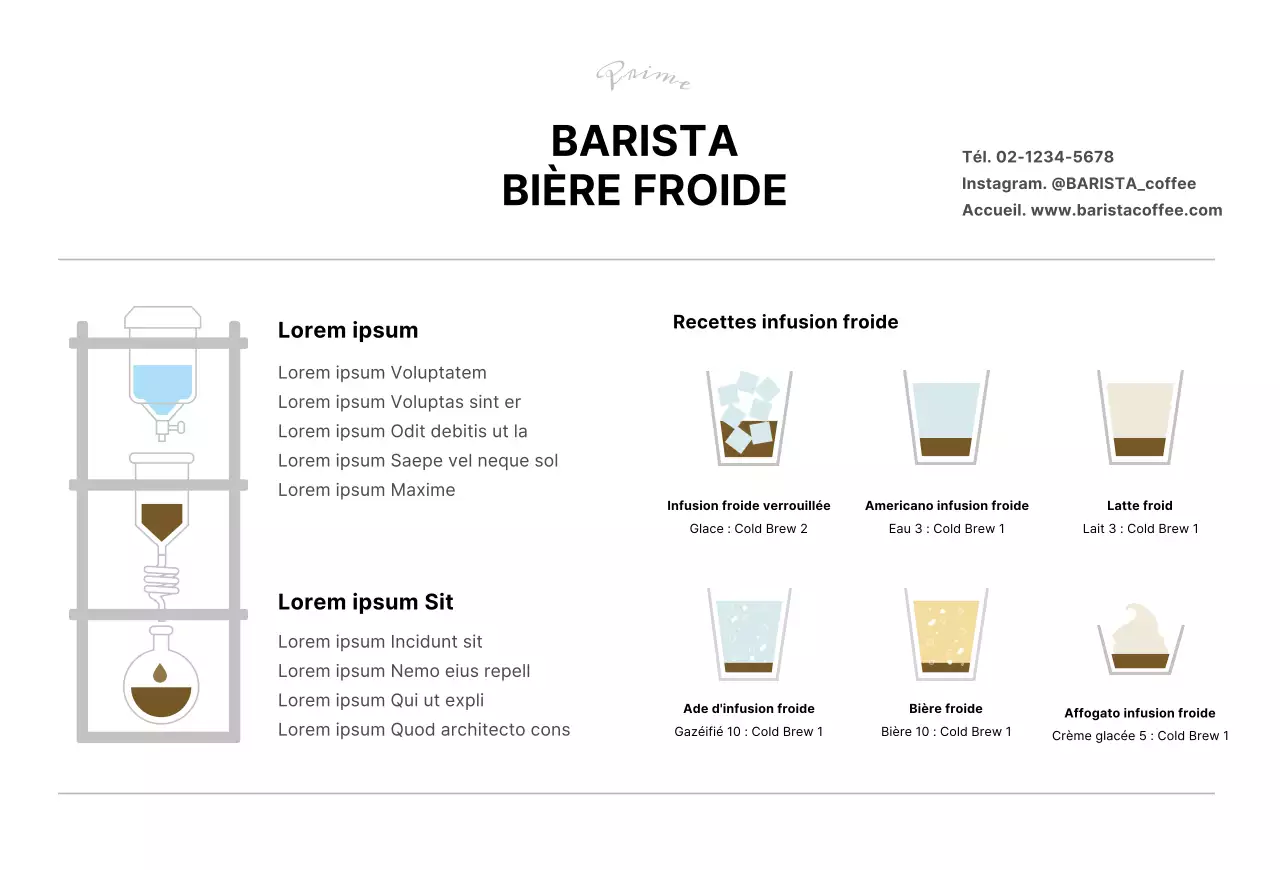 Prime

BARISTA
BIÈRE FROIDE

Tél. 02-1234-5678
Instagram. @BARISTA_coffee
Accueil. www.baristacoffee.com

Lorem ipsum

Lorem ipsum Voluptatem
Lorem ipsum Voluptas sint er
Lorem ipsum Odit debitis ut la
Lorem ipsum Saepe vel neque sol
Lorem ipsum Maxime

Lorem ipsum Sit

Lorem ipsum Incidunt sit
Lorem ipsum Nemo eius repell
Lorem ipsum Qui ut expli
Lorem ipsum Quod architecto cons

Recettes infusion froide

Infusion froide verrouillée
Glace : Cold Brew 2

Americano infusion froide
Eau 3 : Cold Brew 1

Latte froid
Lait 3 : Cold Brew 1

Ade d'infusion froide
Gazéifié 10 : Cold Brew 1

Bière froide
Bière 10 : Cold Brew 1

Affogato infusion froide
Crème glacée 5 : Cold Brew 1